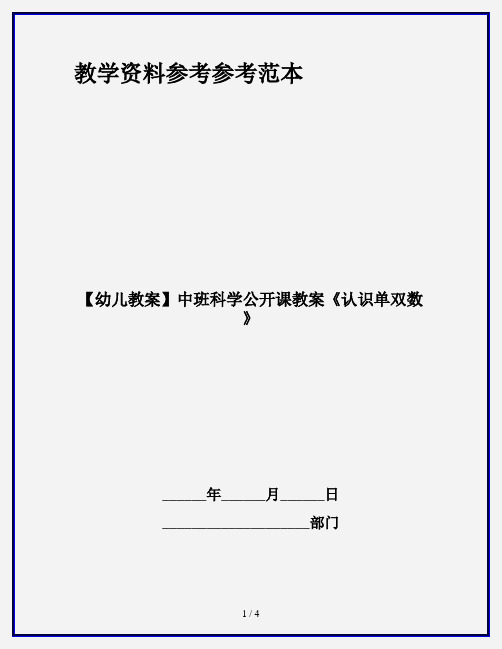 教学资料参考参考范本

【幼儿教案】中班科学公开课教案《认识单双数》

______年______月______日

____________________部门

1 / 4